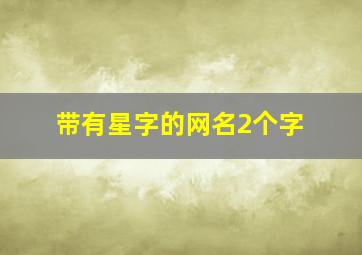 带有星字的网名2个字